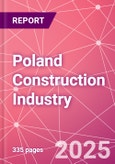 REPORT

Poland Construction Industry

335 pages

2025